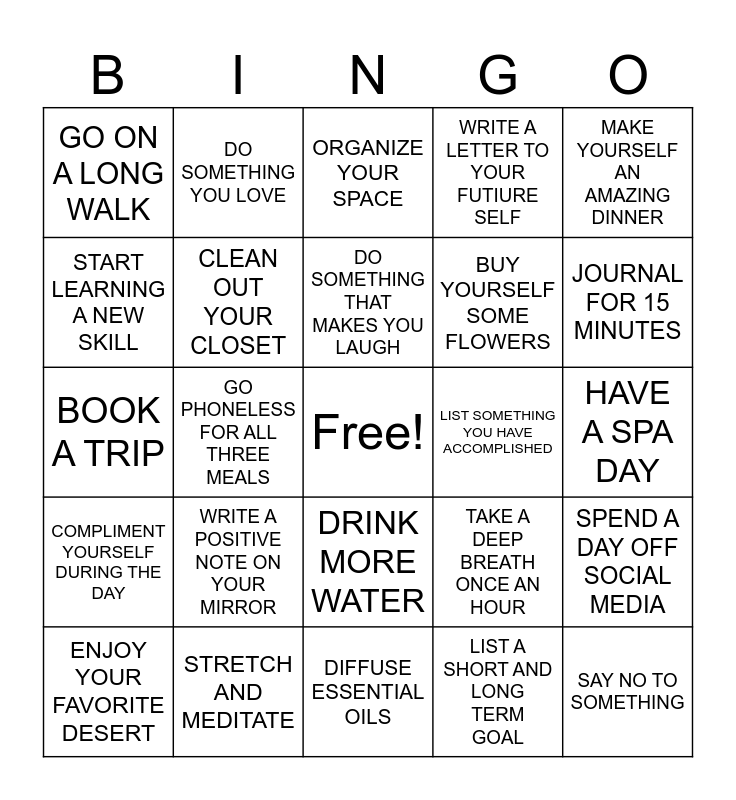 | B | I | N | G | O |
|---|---|---|---|---|
| GO ON A LONG WALK | DO SOMETHING YOU LOVE | ORGANIZE YOUR SPACE | WRITE A LETTER TO YOUR FUTIURE SELF | MAKE YOURSELF AN AMAZING DINNER |
| START LEARNING A NEW SKILL | CLEAN OUT YOUR CLOSET | DO SOMETHING THAT MAKES YOU LAUGH | BUY YOURSELF SOME FLOWERS | JOURNAL FOR 15 MINUTES |
| BOOK A TRIP | GO PHONELESS FOR ALL THREE MEALS | Free! | LIST SOMETHING YOU HAVE ACCOMPLISHED | HAVE A SPA DAY |
| COMPLIMENT YOURSELF DURING THE DAY | WRITE A POSITIVE NOTE ON YOUR MIRROR | DRINK MORE WATER | TAKE A DEEP BREATH ONCE AN HOUR | SPEND A DAY OFF SOCIAL MEDIA |
| ENJOY YOUR FAVORITE DESERT | STRETCH AND MEDITATE | DIFFUSE ESSENTIAL OILS | LIST A SHORT AND LONG TERM GOAL | SAY NO TO SOMETHING |